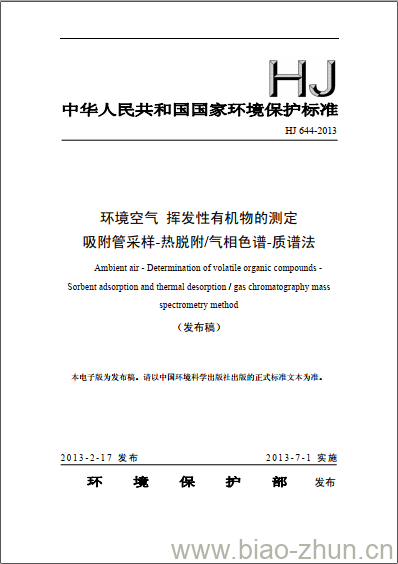 HJ

中华人民共和国国家环境保护标准

HJ 644-2013

环境空气 挥发性有机物的测定
吸附管采样-热脱附/气相色谱-质谱法

Ambient air - Determination of volatile organic compounds - Sorbent adsorption and thermal desorption / gas chromatography mass spectrometry method

（发布稿）

本电子版为发布稿。请以中国环境科学出版社出版的正式标准文本为准。

2013-2-17 发布　　2013-7-1 实施

环 境 保 护 部 发布

www.biao-zhun.cn